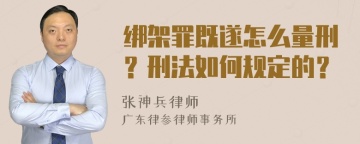 绑架罪既遂怎么量刑？刑法如何规定的？

张神兵律师
广东律参律师事务所